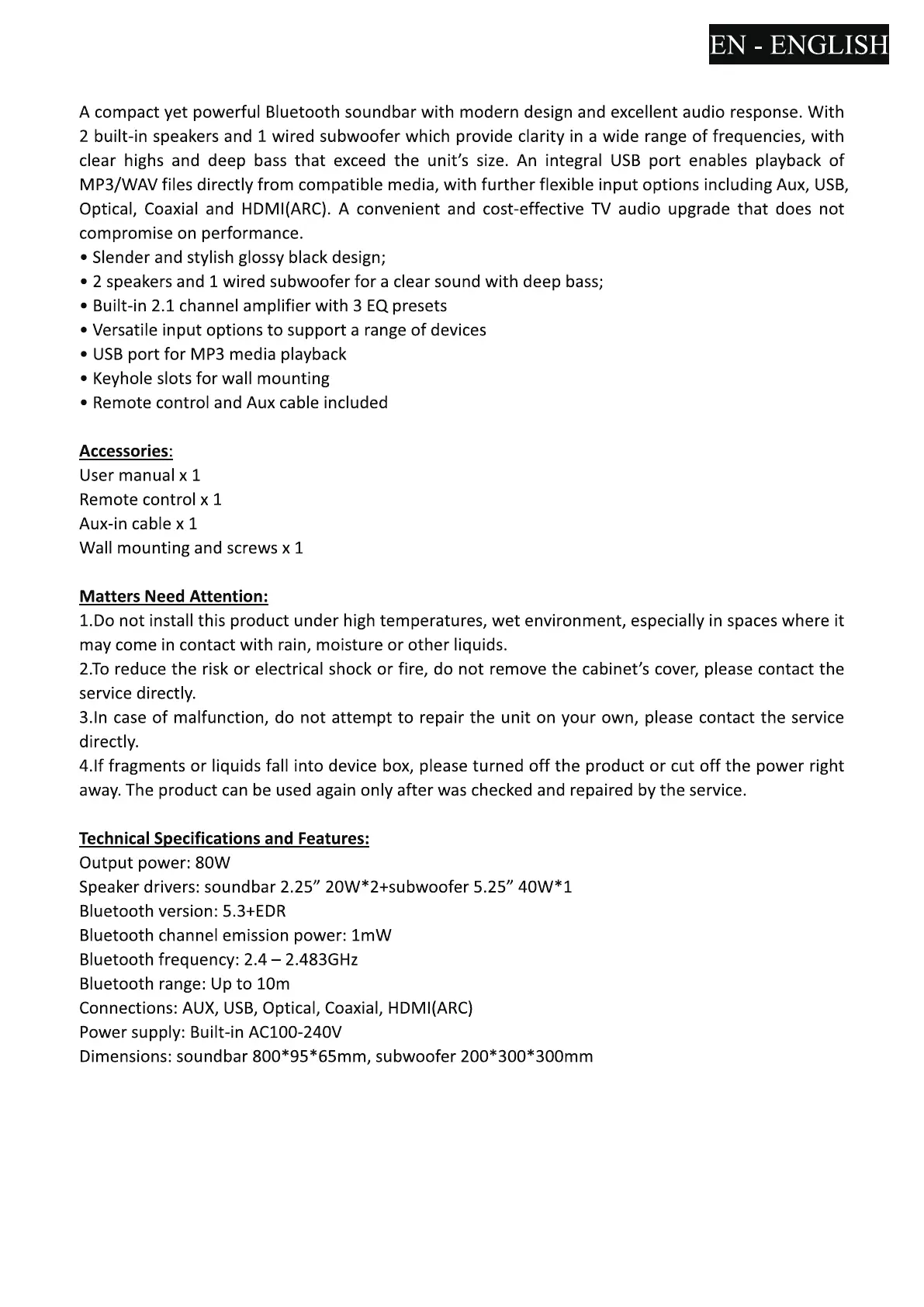 EN - ENGLISH

A compact yet powerful Bluetooth soundbar with modern design and excellent audio response. With 2 built-in speakers and 1 wired subwoofer which provide clarity in a wide range of frequencies, with clear highs and deep bass that exceed the unit's size. An integral USB port enables playback of MP3/WAV files directly from compatible media, with further flexible input options including Aux, USB, Optical, Coaxial and HDMI(ARC). A convenient and cost-effective TV audio upgrade that does not compromise on performance.
• Slender and stylish glossy black design;
• 2 speakers and 1 wired subwoofer for a clear sound with deep bass;
• Built-in 2.1 channel amplifier with 3 EQ presets
• Versatile input options to support a range of devices
• USB port for MP3 media playback
• Keyhole slots for wall mounting
• Remote control and Aux cable included

Accessories:
User manual x 1
Remote control x 1
Aux-in cable x 1
Wall mounting and screws x 1

Matters Need Attention:
1.Do not install this product under high temperatures, wet environment, especially in spaces where it may come in contact with rain, moisture or other liquids.
2.To reduce the risk or electrical shock or fire, do not remove the cabinet's cover, please contact the service directly.
3.In case of malfunction, do not attempt to repair the unit on your own, please contact the service directly.
4.If fragments or liquids fall into device box, please turned off the product or cut off the power right away. The product can be used again only after was checked and repaired by the service.

Technical Specifications and Features:
Output power: 80W
Speaker drivers: soundbar 2.25" 20W*2+subwoofer 5.25" 40W*1
Bluetooth version: 5.3+EDR
Bluetooth channel emission power: 1mW
Bluetooth frequency: 2.4 – 2.483GHz
Bluetooth range: Up to 10m
Connections: AUX, USB, Optical, Coaxial, HDMI(ARC)
Power supply: Built-in AC100-240V
Dimensions: soundbar 800*95*65mm, subwoofer 200*300*300mm